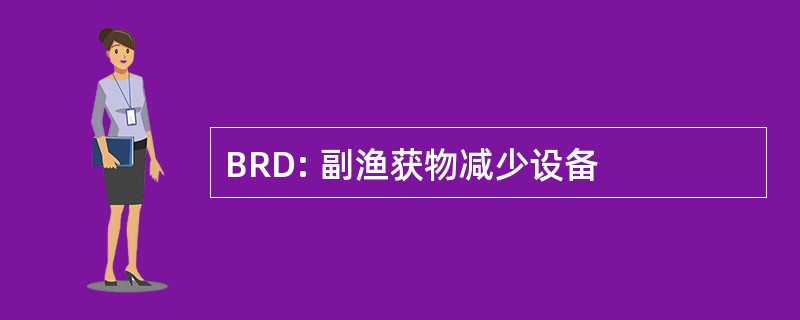 BRD: 副渔获物减少设备